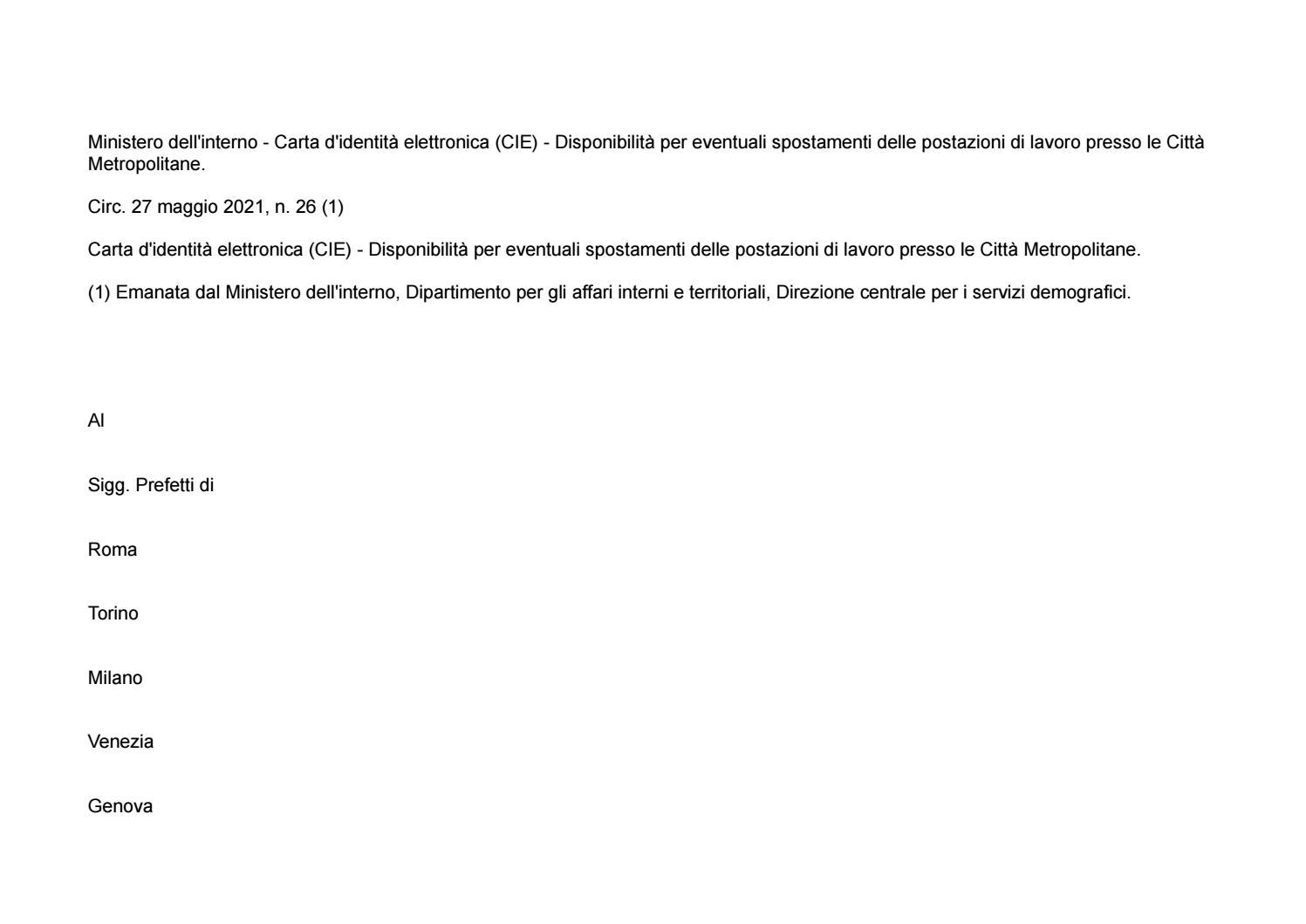 Ministero dell'interno - Carta d'identità elettronica (CIE) - Disponibilità per eventuali spostamenti delle postazioni di lavoro presso le Città Metropolitane.

Circ. 27 maggio 2021, n. 26 (1)

Carta d'identità elettronica (CIE) - Disponibilità per eventuali spostamenti delle postazioni di lavoro presso le Città Metropolitane.

(1) Emanata dal Ministero dell'interno, Dipartimento per gli affari interni e territoriali, Direzione centrale per i servizi demografici.

Al

Sigg. Prefetti di

Roma

Torino

Milano

Venezia

Genova